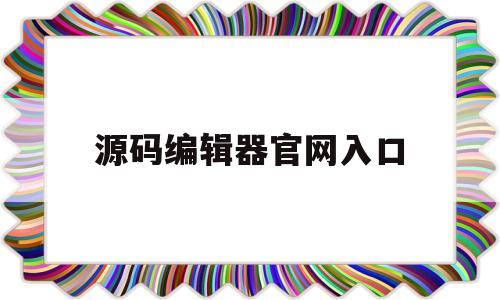 源码编辑器官网入口